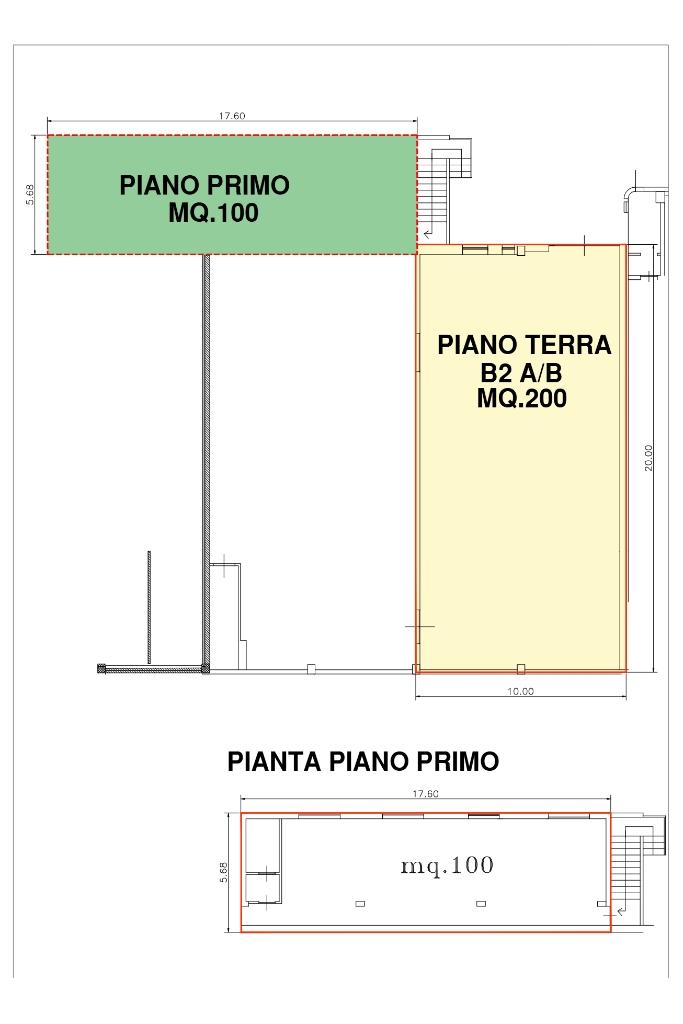 17.60

5.68

PIANO PRIMO
MQ.100

PIANO TERRA
B2 A/B
MQ.200

20.00

10.00

PIANTA PIANO PRIMO

17.60

5.68

mq.100